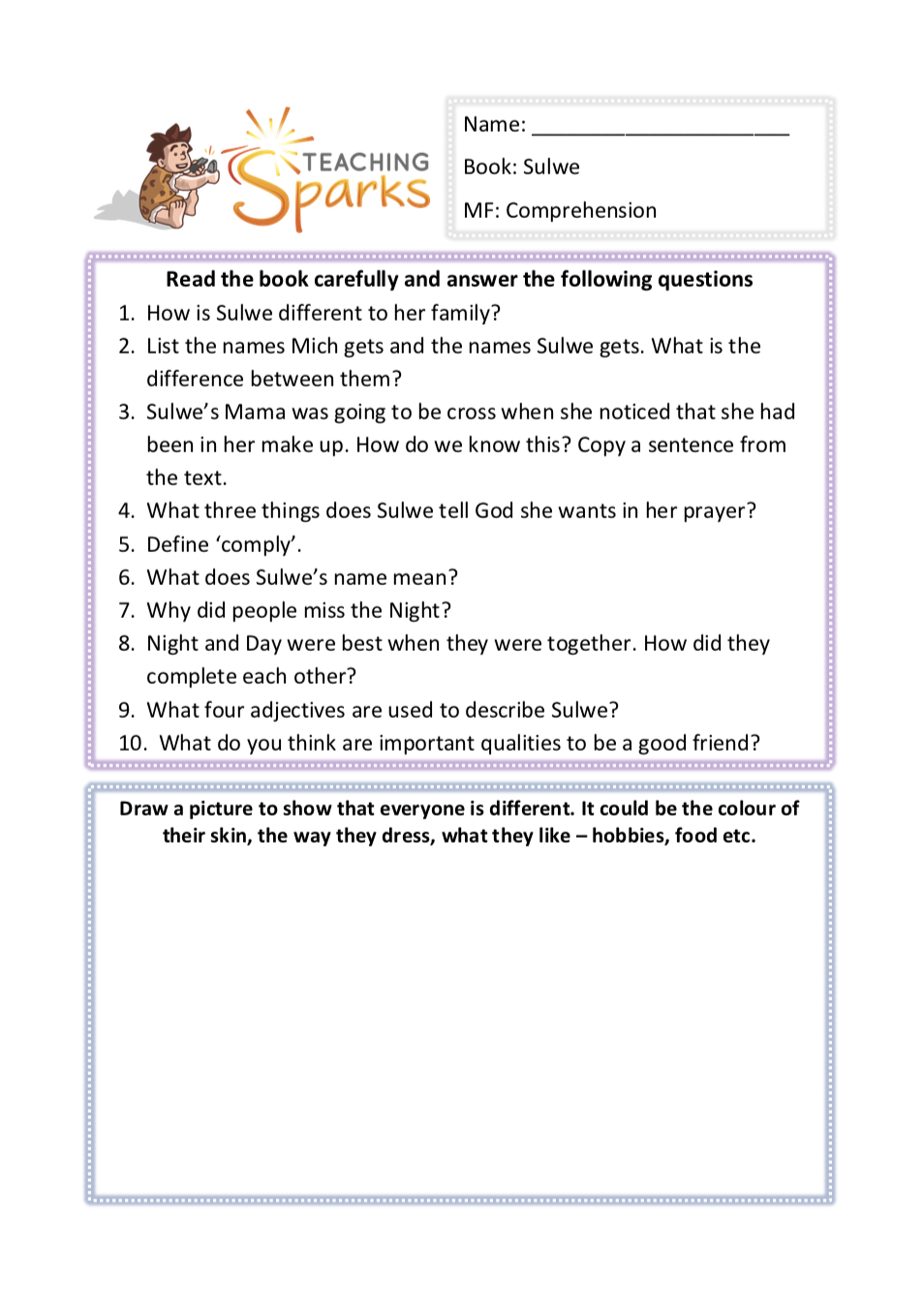 TEACHING Sparks

Name: ______________________

Book: Sulwe

MF: Comprehension

Read the book carefully and answer the following questions

1. How is Sulwe different to her family?
2. List the names Mich gets and the names Sulwe gets. What is the difference between them?
3. Sulwe's Mama was going to be cross when she noticed that she had been in her make up. How do we know this? Copy a sentence from the text.
4. What three things does Sulwe tell God she wants in her prayer?
5. Define 'comply'.
6. What does Sulwe's name mean?
7. Why did people miss the Night?
8. Night and Day were best when they were together. How did they complete each other?
9. What four adjectives are used to describe Sulwe?
10. What do you think are important qualities to be a good friend?

Draw a picture to show that everyone is different. It could be the colour of their skin, the way they dress, what they like – hobbies, food etc.